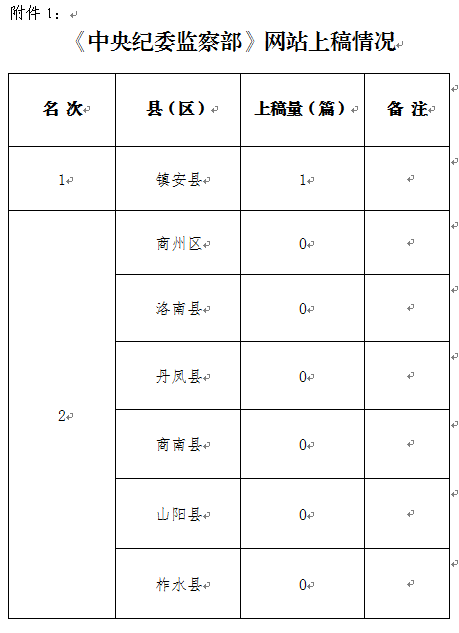 附件 1：

《中央纪委监察部》网站上稿情况

| 名 次 | 县（区） | 上稿量（篇） | 备 注 |
|---|---|---|---|
| 1 | 镇安县 | 1 | |
| 2 | 商州区 | 0 | |
| | 洛南县 | 0 | |
| | 丹凤县 | 0 | |
| | 商南县 | 0 | |
| | 山阳县 | 0 | |
| | 柞水县 | 0 | |